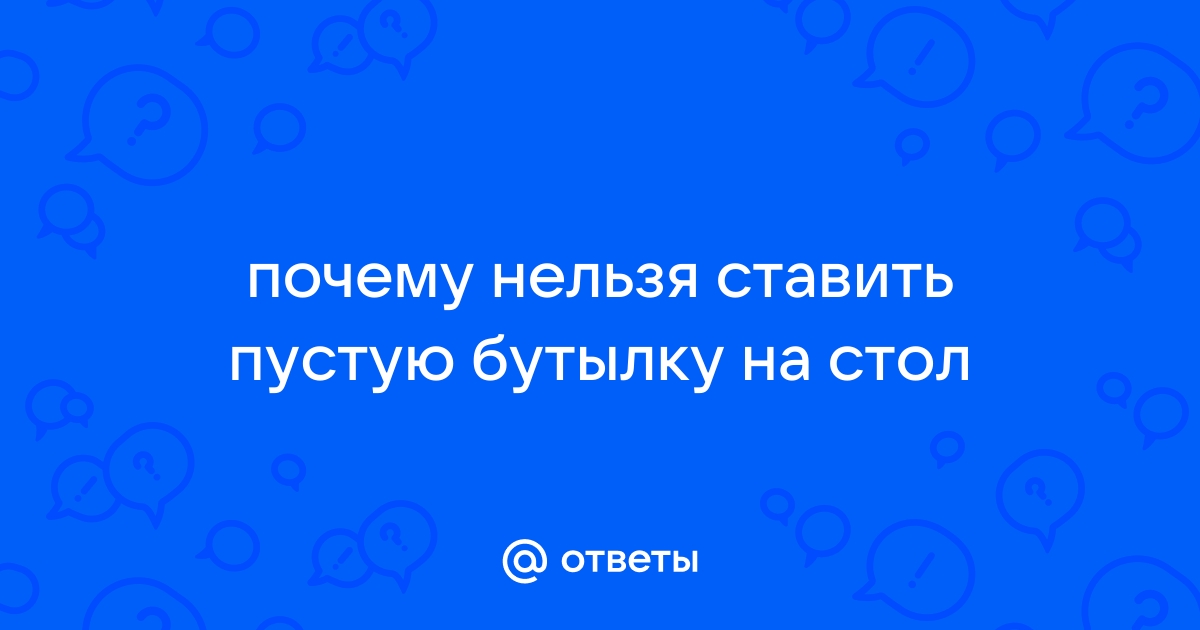 почему нельзя ставить пустую бутылку на стол

@ ответы